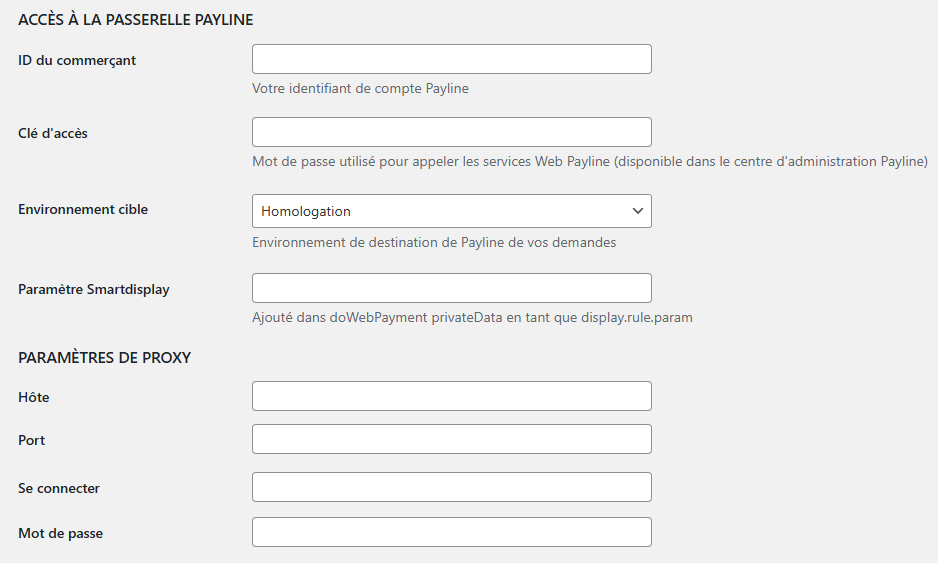 ACCÈS À LA PASSERELLE PAYLINE

ID du commerçant

Votre identifiant de compte Payline

Clé d'accès

Mot de passe utilisé pour appeler les services Web Payline (disponible dans le centre d'administration Payline)

Environnement cible

Homologation

Environnement de destination de Payline de vos demandes

Paramètre Smartdisplay

Ajouté dans doWebPayment privateData en tant que display.rule.param

PARAMÈTRES DE PROXY

Hôte

Port

Se connecter

Mot de passe